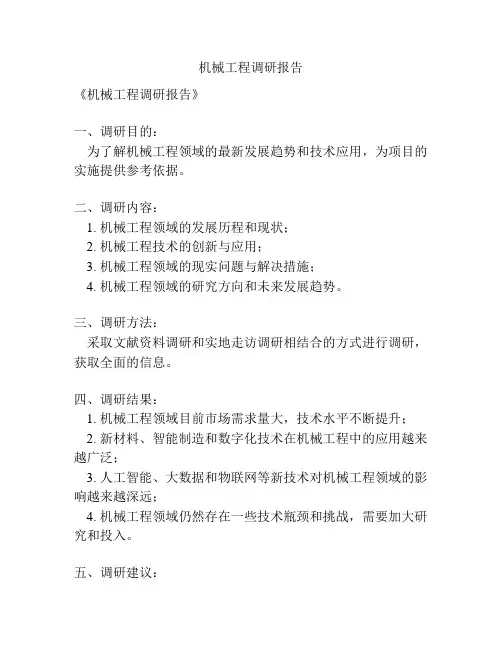 机械工程调研报告

《机械工程调研报告》

一、调研目的：

为了解机械工程领域的最新发展趋势和技术应用，为项目的实施提供参考依据。

二、调研内容：

1. 机械工程领域的发展历程和现状；

2. 机械工程技术的创新与应用；

3. 机械工程领域的现实问题与解决措施；

4. 机械工程领域的研究方向和未来发展趋势。

三、调研方法：

采取文献资料调研和实地走访调研相结合的方式进行调研，获取全面的信息。

四、调研结果：

1. 机械工程领域目前市场需求量大，技术水平不断提升；

2. 新材料、智能制造和数字化技术在机械工程中的应用越来越广泛；

3. 人工智能、大数据和物联网等新技术对机械工程领域的影响越来越深远；

4. 机械工程领域仍然存在一些技术瓶颈和挑战，需要加大研究和投入。

五、调研建议：